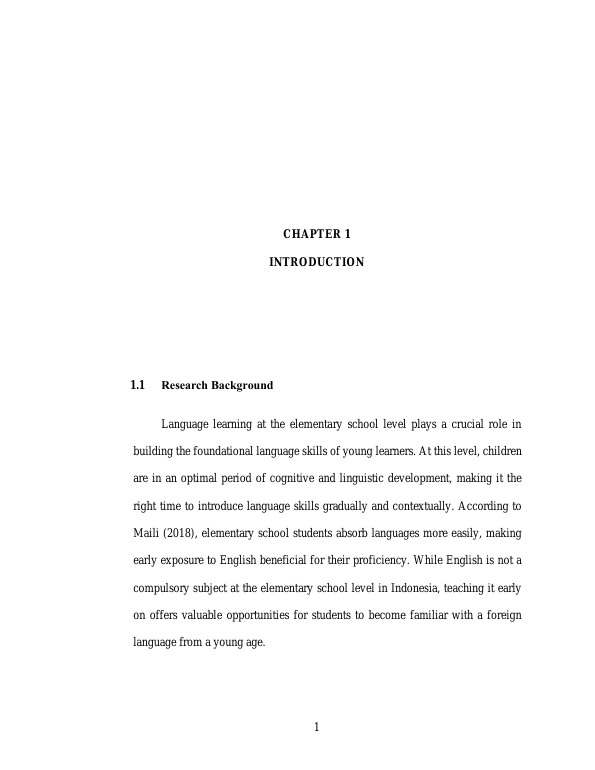 CHAPTER 1

INTRODUCTION

1.1 Research Background

Language learning at the elementary school level plays a crucial role in building the foundational language skills of young learners. At this level, children are in an optimal period of cognitive and linguistic development, making it the right time to introduce language skills gradually and contextually. According to Maili (2018), elementary school students absorb languages more easily, making early exposure to English beneficial for their proficiency. While English is not a compulsory subject at the elementary school level in Indonesia, teaching it early on offers valuable opportunities for students to become familiar with a foreign language from a young age.

1